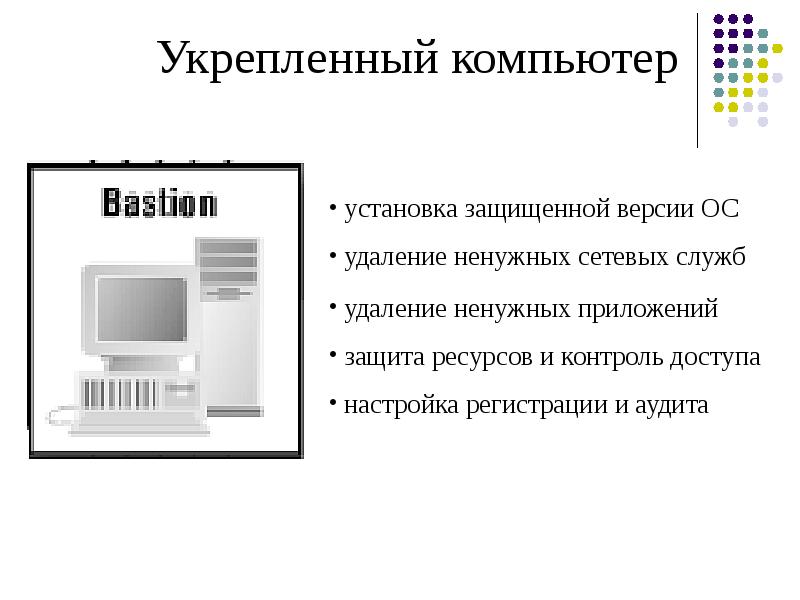 Укрепленный компьютер

Bastion

• установка защищенной версии ОС
• удаление ненужных сетевых служб
• удаление ненужных приложений
• защита ресурсов и контроль доступа
• настройка регистрации и аудита